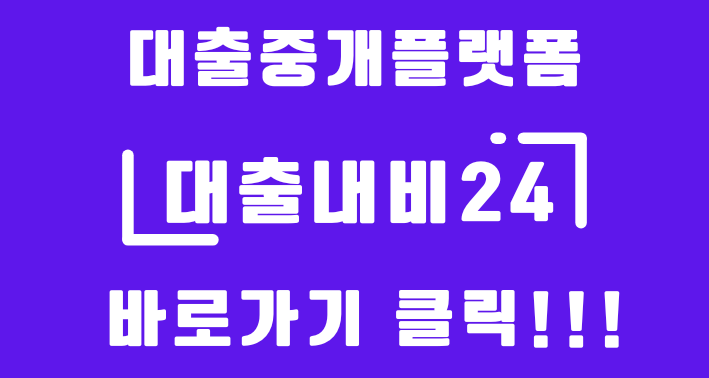 대출중개플랫폼

대출내비24

바로가기 클릭!!!